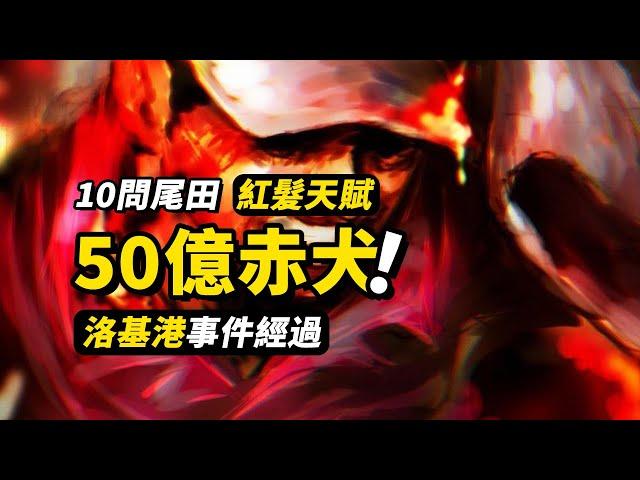 10問尾田 紅髮天賦
50億赤犬!
洛基港事件經過